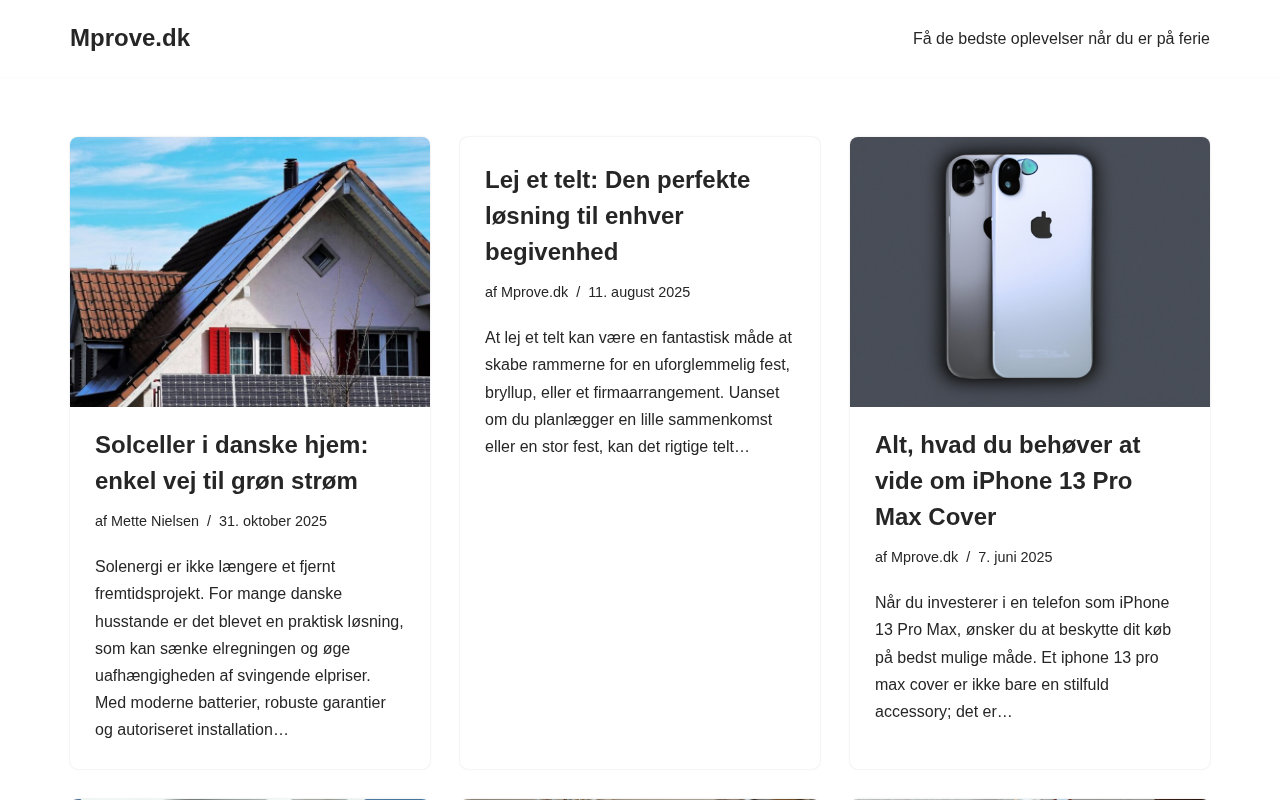 Mprove.dk

Få de bedste oplevelser når du er på ferie

Solceller i danske hjem: enkel vej til grøn strøm

af Mette Nielsen / 31. oktober 2025

Solenergi er ikke længere et fjernt fremtidsprojekt. For mange danske husstande er det blevet en praktisk løsning, som kan sænke elregningen og øge uafhængigheden af svingende elpriser. Med moderne batterier, robuste garantier og autoriseret installation…

Lej et telt: Den perfekte løsning til enhver begivenhed

af Mprove.dk / 11. august 2025

At lej et telt kan være en fantastisk måde at skabe rammerne for en uforglemmelig fest, bryllup, eller et firmaarrangement. Uanset om du planlægger en lille sammenkomst eller en stor fest, kan det rigtige telt…

Alt, hvad du behøver at vide om iPhone 13 Pro Max Cover

af Mprove.dk / 7. juni 2025

Når du investerer i en telefon som iPhone 13 Pro Max, ønsker du at beskytte dit køb på bedst mulige måde. Et iphone 13 pro max cover er ikke bare en stilfuld accessory; det er…